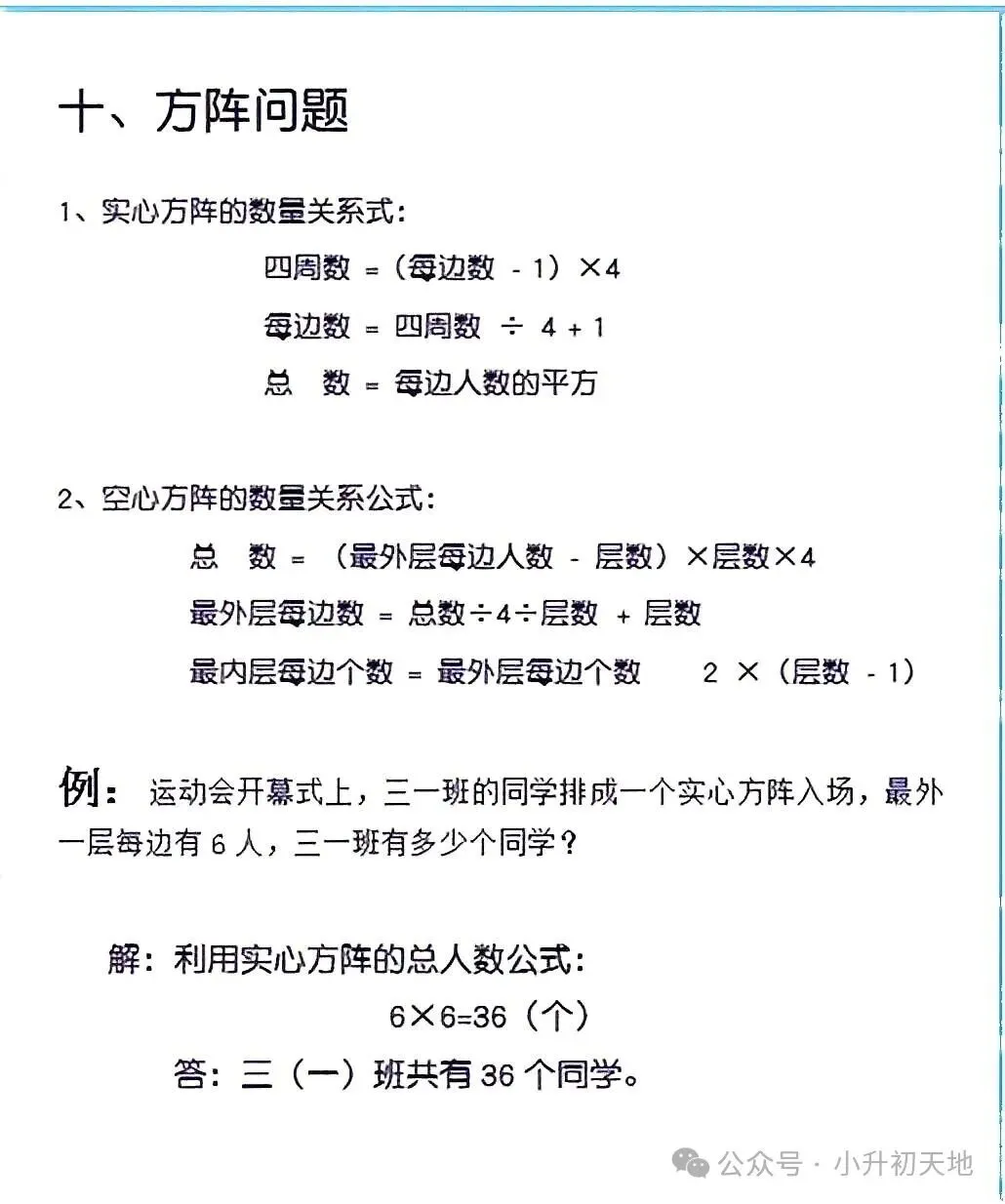 十、方阵问题

1、实心方阵的数量关系式：

四周数 =（每边数 - 1）×4

每边数 = 四周数 ÷ 4 + 1

总 数 = 每边人数的平方

2、空心方阵的数量关系公式：

总 数 = （最外层每边人数 - 层数）×层数×4

最外层每边数 = 总数÷4÷层数 + 层数

最内层每边个数 = 最外层每边个数 2 ×（层数 - 1）

例：运动会开幕式上，三一班的同学排成一个实心方阵入场，最外一层每边有 6 人，三一班有多少个同学？

解：利用实心方阵的总人数公式：

6×6=36（个）

答：三（一）班共有 36 个同学。

公众号 · 小升初天地